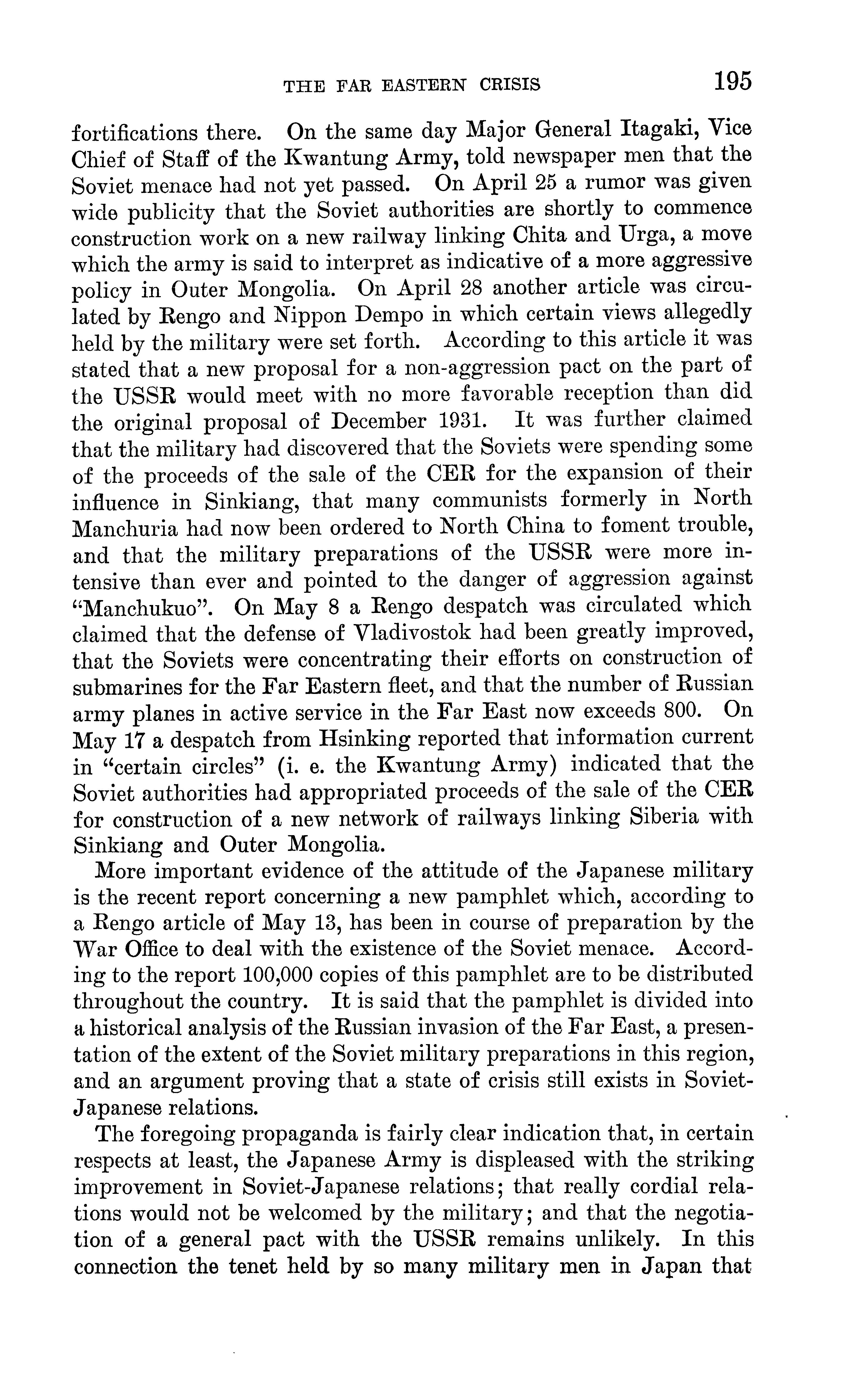 THE FAR EASTERN CRISIS 195

fortifications there. On the same day Major General Itagaki, Vice Chief of Staff of the Kwantung Army, told newspaper men that the Soviet menace had not yet passed. On April 25 a rumor was given wide publicity that the Soviet authorities are shortly to commence construction work on a new railway linking Chita and Urga, a move which the army is said to interpret as indicative of a more aggressive policy in Outer Mongolia. On April 28 another article was circulated by Rengo and Nippon Dempo in which certain views allegedly held by the military were set forth. According to this article it was stated that a new proposal for a non-aggression pact on the part of the USSR would meet with no more favorable reception than did the original proposal of December 1931. It was further claimed that the military had discovered that the Soviets were spending some of the proceeds of the sale of the CER for the expansion of their influence in Sinkiang, that many communists formerly in North Manchuria had now been ordered to North China to foment trouble, and that the military preparations of the USSR were more intensive than ever and pointed to the danger of aggression against "Manchukuo". On May 8 a Rengo despatch was circulated which claimed that the defense of Vladivostok had been greatly improved, that the Soviets were concentrating their efforts on construction of submarines for the Far Eastern fleet, and that the number of Russian army planes in active service in the Far East now exceeds 800. On May 17 a despatch from Hsinking reported that information current in "certain circles" (i. e. the Kwantung Army) indicated that the Soviet authorities had appropriated proceeds of the sale of the CER for construction of a new network of railways linking Siberia with Sinkiang and Outer Mongolia.

More important evidence of the attitude of the Japanese military is the recent report concerning a new pamphlet which, according to a Rengo article of May 13, has been in course of preparation by the War Office to deal with the existence of the Soviet menace. According to the report 100,000 copies of this pamphlet are to be distributed throughout the country. It is said that the pamphlet is divided into a historical analysis of the Russian invasion of the Far East, a presentation of the extent of the Soviet military preparations in this region, and an argument proving that a state of crisis still exists in Soviet-Japanese relations.

The foregoing propaganda is fairly clear indication that, in certain respects at least, the Japanese Army is displeased with the striking improvement in Soviet-Japanese relations; that really cordial relations would not be welcomed by the military; and that the negotiation of a general pact with the USSR remains unlikely. In this connection the tenet held by so many military men in Japan that